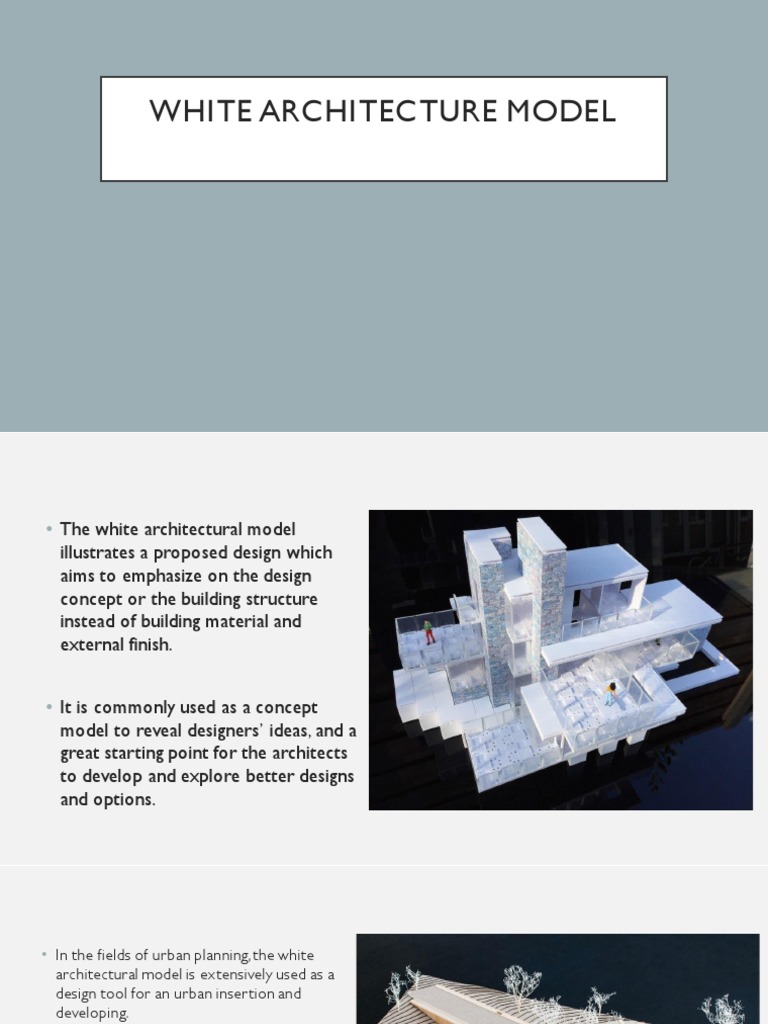 WHITE ARCHITECTURE MODEL

• The white architectural model illustrates a proposed design which aims to emphasize on the design concept or the building structure instead of building material and external finish.

• It is commonly used as a concept model to reveal designers' ideas, and a great starting point for the architects to develop and explore better designs and options.

• In the fields of urban planning, the white architectural model is extensively used as a design tool for an urban insertion and developing.